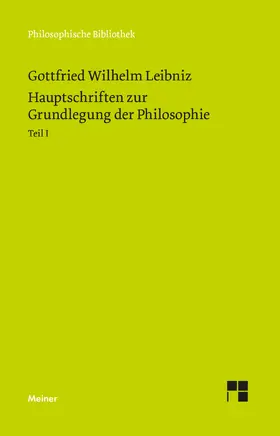 Philosophische Bibliothek

Gottfried Wilhelm Leibniz

Hauptschriften zur Grundlegung der Philosophie

Teil I

Meiner